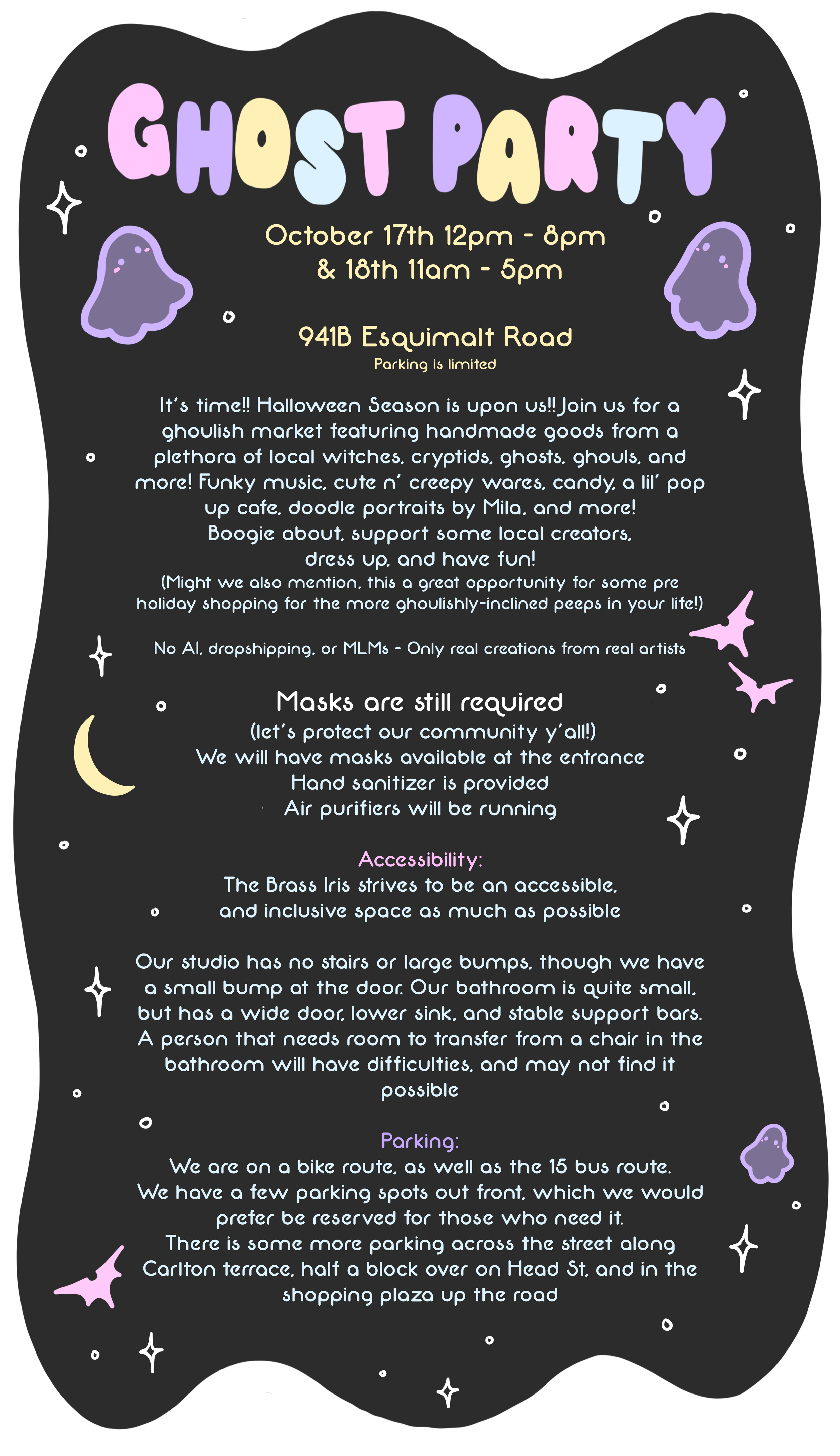 GHOST PARTY

October 17th 12pm - 8pm
& 18th 11am - 5pm

941B Esquimalt Road
Parking is limited

It's time!! Halloween Season is upon us!! Join us for a ghoulish market featuring handmade goods from a plethora of local witches, cryptids, ghosts, ghouls, and more! Funky music, cute n' creepy wares, candy, a lil' pop up cafe, doodle portraits by Mila, and more!
Boogie about, support some local creators, dress up, and have fun!
(Might we also mention, this a great opportunity for some pre holiday shopping for the more ghoulishly-inclined peeps in your life!)

No AI, dropshipping, or MLMs - Only real creations from real artists

Masks are still required
(let's protect our community y'all!)
We will have masks available at the entrance
Hand sanitizer is provided
Air purifiers will be running

Accessibility:
The Brass Iris strives to be an accessible, and inclusive space as much as possible

Our studio has no stairs or large bumps, though we have a small bump at the door. Our bathroom is quite small, but has a wide door, lower sink, and stable support bars. A person that needs room to transfer from a chair in the bathroom will have difficulties, and may not find it possible

Parking:
We are on a bike route, as well as the 15 bus route.
We have a few parking spots out front, which we would prefer be reserved for those who need it.
There is some more parking across the street along Carlton terrace, half a block over on Head St, and in the shopping plaza up the road